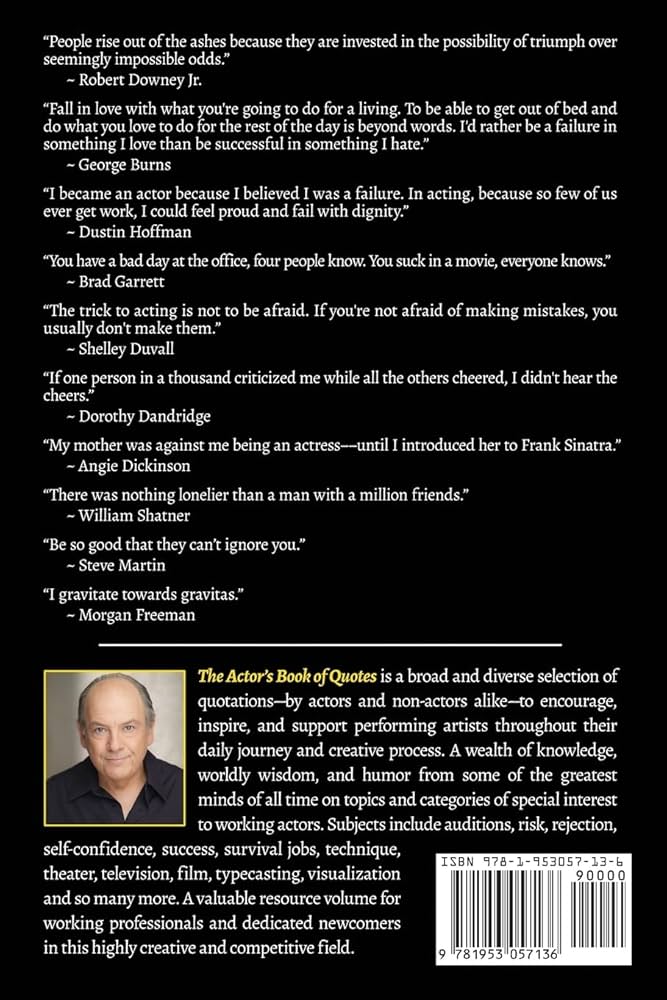 "People rise out of the ashes because they are invested in the possibility of triumph over seemingly impossible odds."
~ Robert Downey Jr.

"Fall in love with what you're going to do for a living. To be able to get out of bed and do what you love to do for the rest of the day is beyond words. I'd rather be a failure in something I love than be successful in something I hate."
~ George Burns

"I became an actor because I believed I was a failure. In acting, because so few of us ever get work, I could feel proud and fail with dignity."
~ Dustin Hoffman

"You have a bad day at the office, four people know. You suck in a movie, everyone knows."
~ Brad Garrett

"The trick to acting is not to be afraid. If you're not afraid of making mistakes, you usually don't make them."
~ Shelley Duvall

"If one person in a thousand criticized me while all the others cheered, I didn't hear the cheers."
~ Dorothy Dandridge

"My mother was against me being an actress––until I introduced her to Frank Sinatra."
~ Angie Dickinson

"There was nothing lonelier than a man with a million friends."
~ William Shatner

"Be so good that they can't ignore you."
~ Steve Martin

"I gravitate towards gravitas."
~ Morgan Freeman

The Actor's Book of Quotes is a broad and diverse selection of quotations—by actors and non-actors alike—to encourage, inspire, and support performing artists throughout their daily journey and creative process. A wealth of knowledge, worldly wisdom, and humor from some of the greatest minds of all time on topics and categories of special interest to working actors. Subjects include auditions, risk, rejection, self-confidence, success, survival jobs, technique, theater, television, film, typecasting, visualization and so many more. A valuable resource volume for working professionals and dedicated newcomers in this highly creative and competitive field.

ISBN 978-1-953057-13-6
90000
9 781953 057136